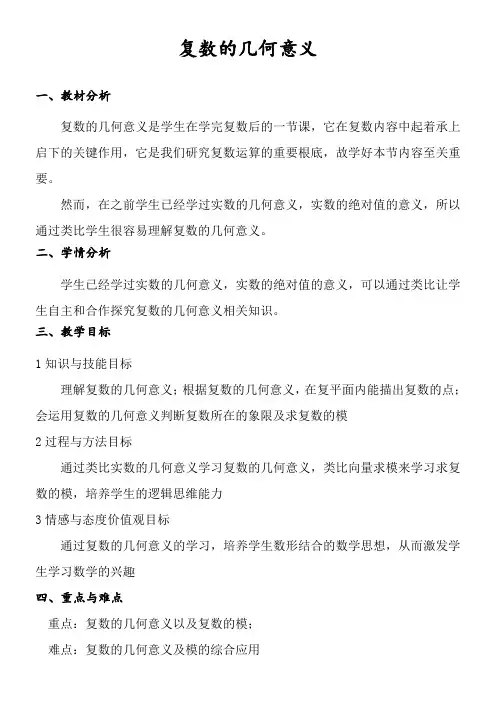 复数的几何意义

一、教材分析

复数的几何意义是学生在学完复数后的一节课，它在复数内容中起着承上启下的关键作用，它是我们研究复数运算的重要根底，故学好本节内容至关重要。

然而，在之前学生已经学过实数的几何意义，实数的绝对值的意义，所以通过类比学生很容易理解复数的几何意义。

二、学情分析

学生已经学过实数的几何意义，实数的绝对值的意义，可以通过类比让学生自主和合作探究复数的几何意义相关知识。

三、教学目标

1 知识与技能目标

理解复数的几何意义；根据复数的几何意义，在复平面内能描出复数的点；会运用复数的几何意义判断复数所在的象限及求复数的模

2 过程与方法目标

通过类比实数的几何意义学习复数的几何意义，类比向量求模来学习求复数的模，培养学生的逻辑思维能力

3 情感与态度价值观目标

通过复数的几何意义的学习，培养学生数形结合的数学思想，从而激发学生学习数学的兴趣

四、重点与难点

重点：复数的几何意义以及复数的模；

难点：复数的几何意义及模的综合应用